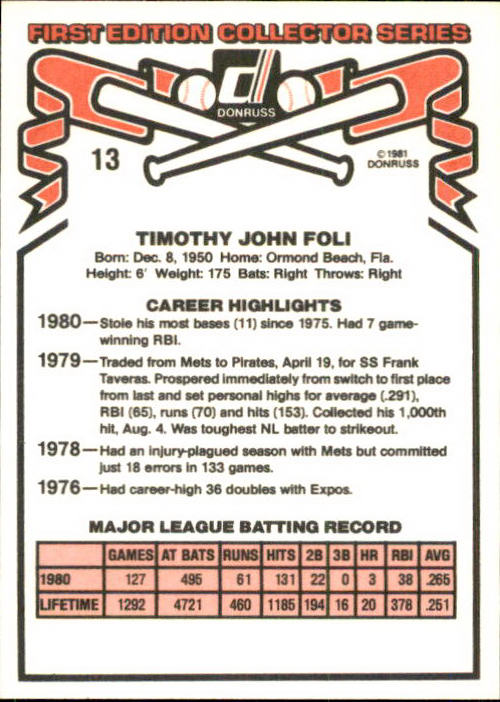 FIRST EDITION COLLECTOR SERIES

DONRUSS

13

© 1981 DONRUSS

TIMOTHY JOHN FOLI

Born: Dec. 8, 1950 Home: Ormond Beach, Fla.
Height: 6' Weight: 175 Bats: Right Throws: Right

CAREER HIGHLIGHTS

1980—Stole his most bases (11) since 1975. Had 7 game-winning RBI.

1979—Traded from Mets to Pirates, April 19, for SS Frank Taveras. Prospered immediately from switch to first place from last and set personal highs for average (.291), RBI (65), runs (70) and hits (153). Collected his 1,000th hit, Aug. 4. Was toughest NL batter to strikeout.

1978—Had an injury-plagued season with Mets but committed just 18 errors in 133 games.

1976—Had career-high 36 doubles with Expos.

MAJOR LEAGUE BATTING RECORD

| | GAMES | AT BATS | RUNS | HITS | 2B | 3B | HR | RBI | AVG |
|---|---|---|---|---|---|---|---|---|---|
| 1980 | 127 | 495 | 61 | 131 | 22 | 0 | 3 | 38 | .265 |
| LIFETIME | 1292 | 4721 | 460 | 1185 | 194 | 16 | 20 | 378 | .251 |